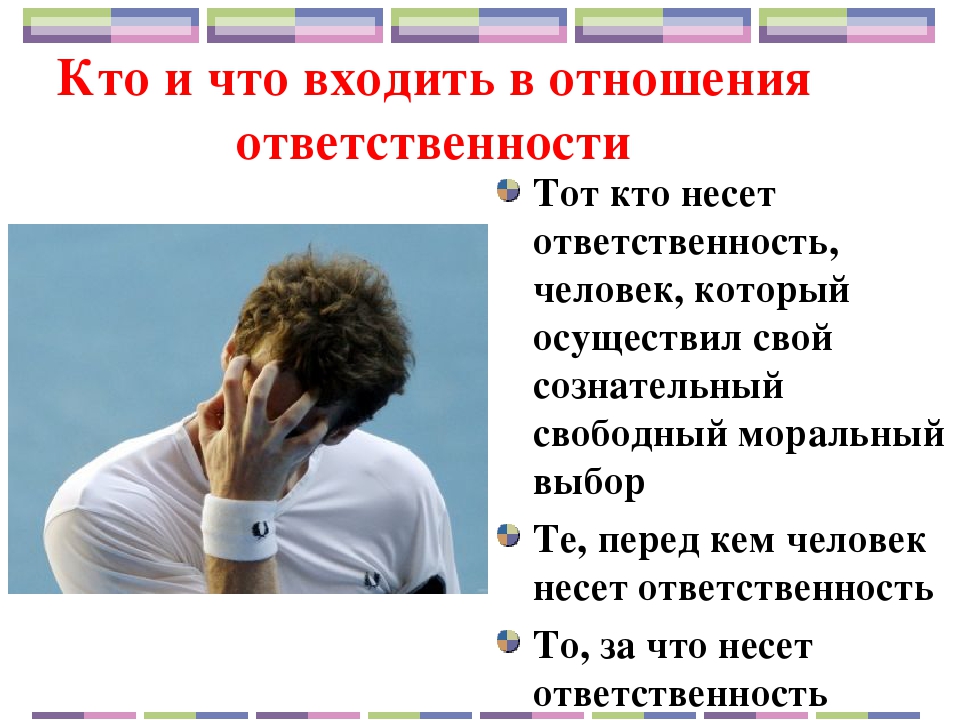 Кто и что входить в отношения ответственности

Тот кто несет ответственность, человек, который осуществил свой сознательный свободный моральный выбор

Те, перед кем человек несет ответственность

То, за что несет ответственность